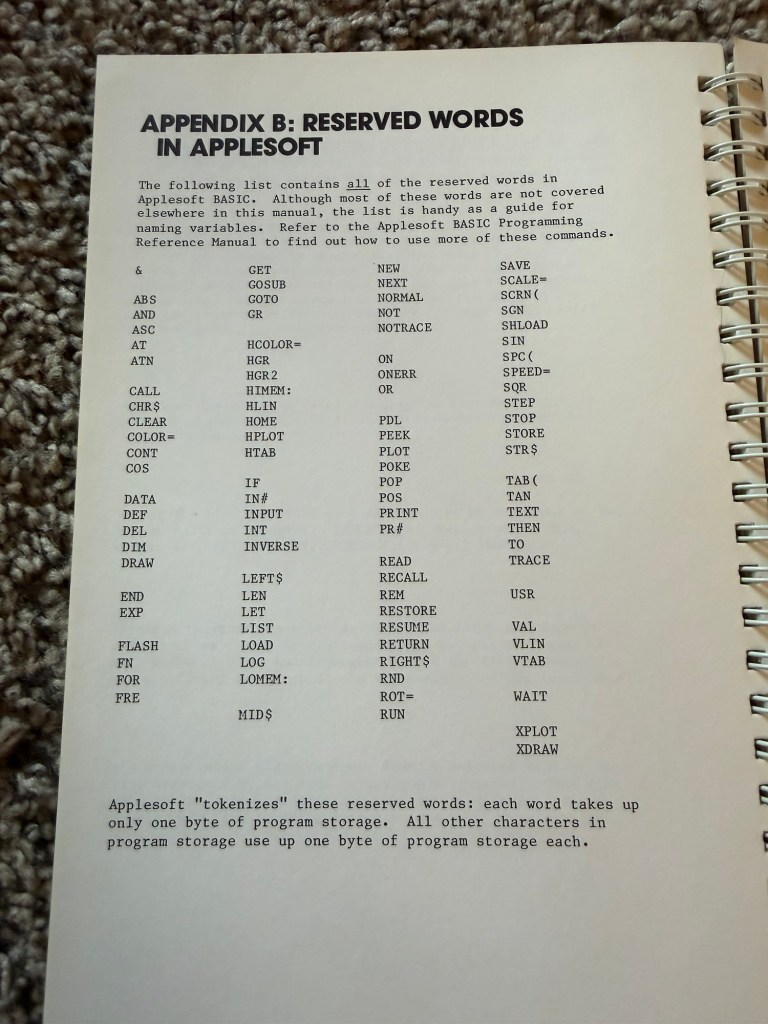 APPENDIX B: RESERVED WORDS
IN APPLESOFT

The following list contains all of the reserved words in Applesoft BASIC. Although most of these words are not covered elsewhere in this manual, the list is handy as a guide for naming variables. Refer to the Applesoft BASIC Programming Reference Manual to find out how to use more of these commands.

&
ABS
AND
ASC
AT
ATN
CALL
CHR$
CLEAR
COLOR=
CONT
COS
DATA
DEF
DEL
DIM
DRAW
END
EXP
FLASH
FN
FOR
FRE

GET
GOSUB
GOTO
GR
HCOLOR=
HGR
HGR2
HIMEM:
HLIN
HOME
HPLOT
HTAB
IF
IN#
INPUT
INT
INVERSE
LEFT$
LEN
LET
LIST
LOAD
LOG
LOMEM:
MID$

NEW
NEXT
NORMAL
NOT
NOTRACE
ON
ONERR
OR
PDL
PEEK
PLOT
POKE
POP
POS
PRINT
PR#
READ
RECALL
REM
RESTORE
RESUME
RETURN
RIGHT$
RND
ROT=
RUN

SAVE
SCALE=
SCRN(
SGN
SHLOAD
SIN
SPC(
SPEED=
SQR
STEP
STOP
STORE
STR$
TAB(
TAN
TEXT
THEN
TO
TRACE
USR
VAL
VLIN
VTAB
WAIT
XPLOT
XDRAW

Applesoft "tokenizes" these reserved words: each word takes up only one byte of program storage. All other characters in program storage use up one byte of program storage each.